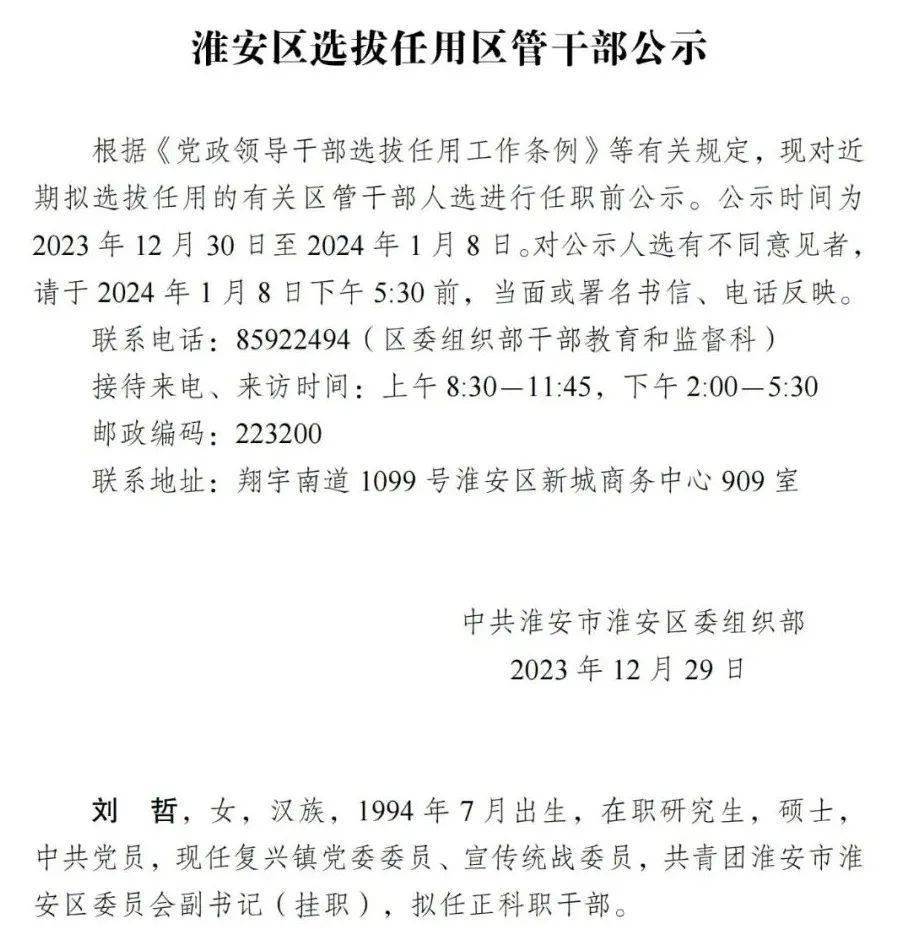 淮安区选拔任用区管干部公示

根据《党政领导干部选拔任用工作条例》等有关规定，现对近期拟选拔任用的有关区管干部人选进行任职前公示。公示时间为2023年12月30日至2024年1月8日。对公示人选有不同意见者，请于2024年1月8日下午5:30前，当面或署名书信、电话反映。

联系电话：85922494（区委组织部干部教育和监督科）

接待来电、来访时间：上午8:30—11:45，下午2:00—5:30

邮政编码：223200

联系地址：翔宇南道1099号淮安区新城商务中心909室

中共淮安市淮安区委组织部

2023年12月29日

刘　哲，女，汉族，1994年7月出生，在职研究生，硕士，中共党员，现任复兴镇党委委员、宣传统战委员，共青团淮安市淮安区委员会副书记（挂职），拟任正科职干部。